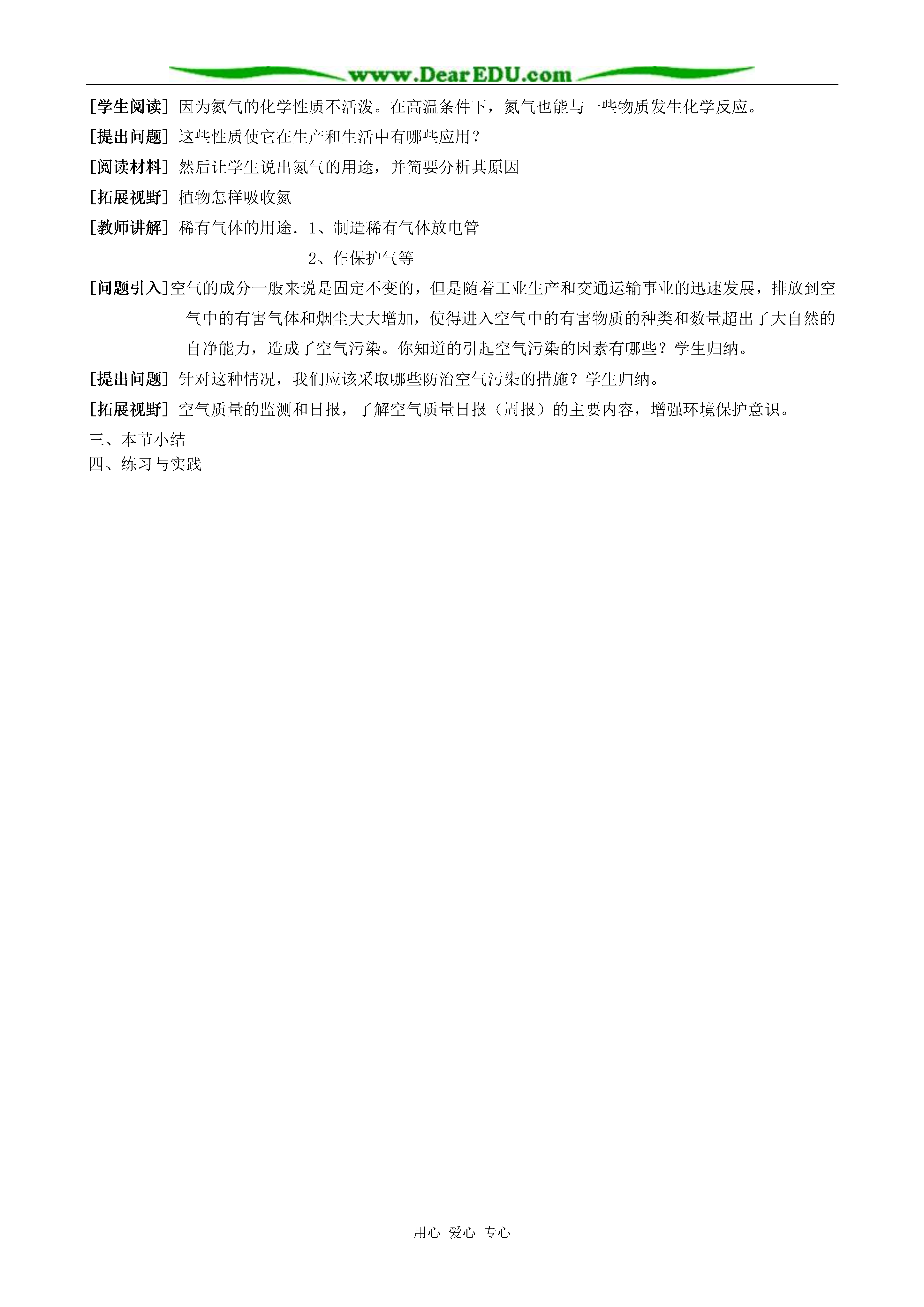 www.DearEDU.com

[学生阅读] 因为氮气的化学性质不活泼。在高温条件下，氮气也能与一些物质发生化学反应。

[提出问题] 这些性质使它在生产和生活中有哪些应用？

[阅读材料] 然后让学生说出氮气的用途，并简要分析其原因

[拓展视野] 植物怎样吸收氮

[教师讲解] 稀有气体的用途．1、制造稀有气体放电管

2、作保护气等

[问题引入]空气的成分一般来说是固定不变的，但是随着工业生产和交通运输事业的迅速发展，排放到空气中的有害气体和烟尘大大增加，使得进入空气中的有害物质的种类和数量超出了大自然的自净能力，造成了空气污染。你知道的引起空气污染的因素有哪些？学生归纳。

[提出问题] 针对这种情况，我们应该采取哪些防治空气污染的措施？学生归纳。

[拓展视野] 空气质量的监测和日报，了解空气质量日报（周报）的主要内容，增强环境保护意识。

三、本节小结

四、练习与实践

用心 爱心 专心